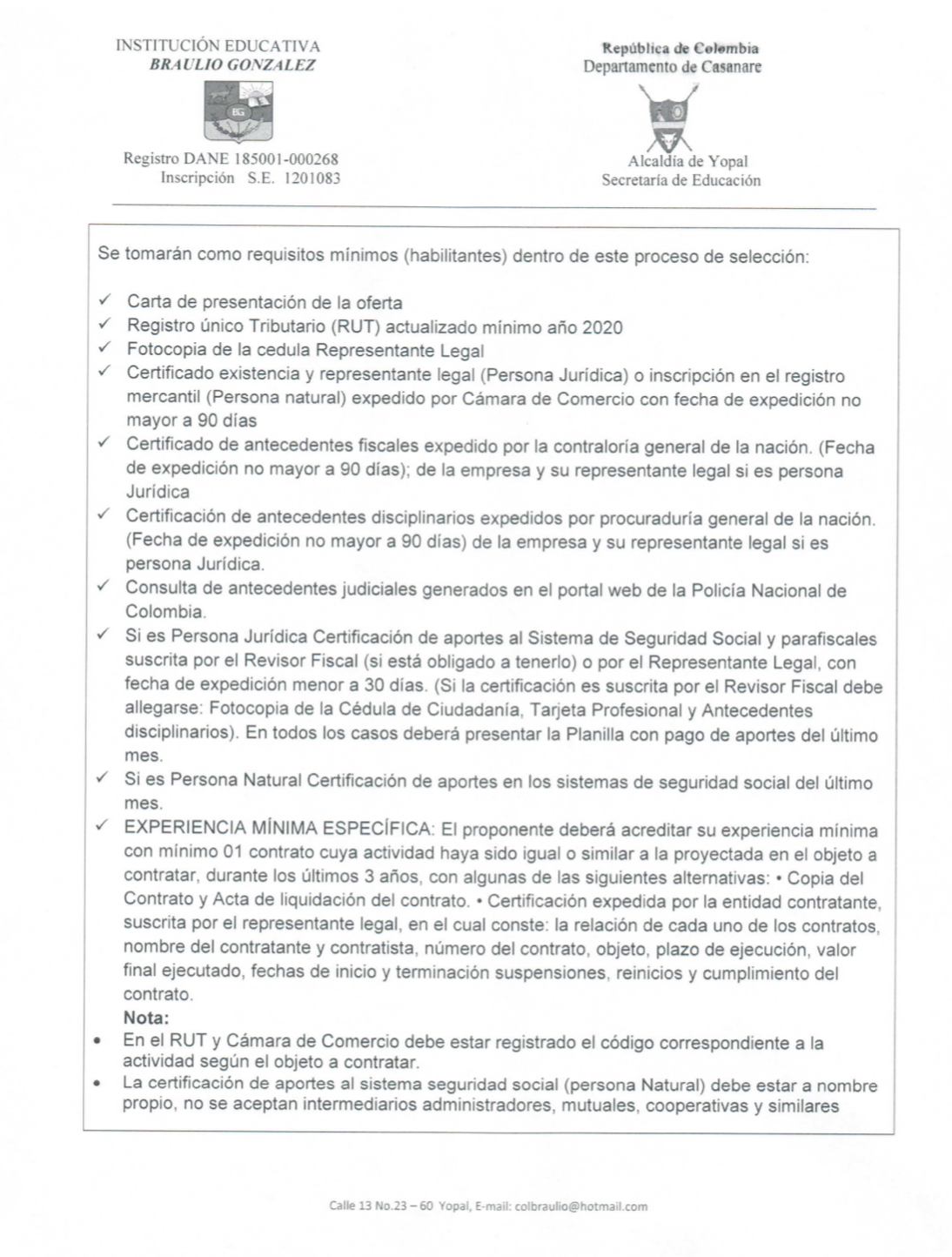 INSTITUCIÓN EDUCATIVA
BRAULIO GONZALEZ

BG

Registro DANE 185001-000268
Inscripción S.E. 1201083

República de Colombia
Departamento de Casanare

Alcaldía de Yopal
Secretaría de Educación

Se tomarán como requisitos mínimos (habilitantes) dentro de este proceso de selección:

✓ Carta de presentación de la oferta
✓ Registro único Tributario (RUT) actualizado mínimo año 2020
✓ Fotocopia de la cedula Representante Legal
✓ Certificado existencia y representante legal (Persona Jurídica) o inscripción en el registro mercantil (Persona natural) expedido por Cámara de Comercio con fecha de expedición no mayor a 90 días
✓ Certificado de antecedentes fiscales expedido por la contraloría general de la nación. (Fecha de expedición no mayor a 90 días); de la empresa y su representante legal si es persona Jurídica
✓ Certificación de antecedentes disciplinarios expedidos por procuraduría general de la nación. (Fecha de expedición no mayor a 90 días) de la empresa y su representante legal si es persona Jurídica.
✓ Consulta de antecedentes judiciales generados en el portal web de la Policía Nacional de Colombia.
✓ Si es Persona Jurídica Certificación de aportes al Sistema de Seguridad Social y parafiscales suscrita por el Revisor Fiscal (si está obligado a tenerlo) o por el Representante Legal, con fecha de expedición menor a 30 días. (Si la certificación es suscrita por el Revisor Fiscal debe allegarse: Fotocopia de la Cédula de Ciudadanía, Tarjeta Profesional y Antecedentes disciplinarios). En todos los casos deberá presentar la Planilla con pago de aportes del último mes.
✓ Si es Persona Natural Certificación de aportes en los sistemas de seguridad social del último mes.
✓ EXPERIENCIA MÍNIMA ESPECÍFICA: El proponente deberá acreditar su experiencia mínima con mínimo 01 contrato cuya actividad haya sido igual o similar a la proyectada en el objeto a contratar, durante los últimos 3 años, con algunas de las siguientes alternativas: • Copia del Contrato y Acta de liquidación del contrato. • Certificación expedida por la entidad contratante, suscrita por el representante legal, en el cual conste: la relación de cada uno de los contratos, nombre del contratante y contratista, número del contrato, objeto, plazo de ejecución, valor final ejecutado, fechas de inicio y terminación suspensiones, reinicios y cumplimiento del contrato.
Nota:
• En el RUT y Cámara de Comercio debe estar registrado el código correspondiente a la actividad según el objeto a contratar.
• La certificación de aportes al sistema seguridad social (persona Natural) debe estar a nombre propio, no se aceptan intermediarios administradores, mutuales, cooperativas y similares

Calle 13 No.23 – 60 Yopal, E-mail: colbraulio@hotmail.com